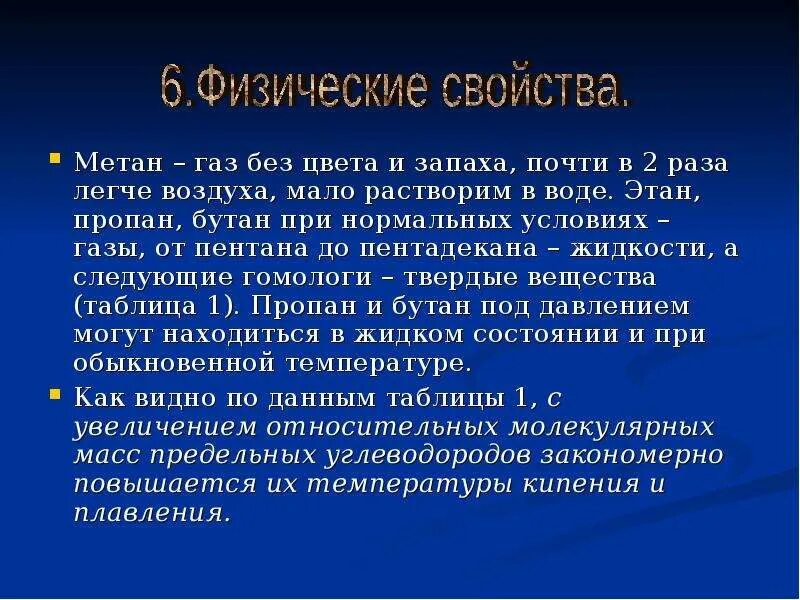 6.Физические свойства.

Метан – газ без цвета и запаха, почти в 2 раза легче воздуха, мало растворим в воде. Этан, пропан, бутан при нормальных условиях – газы, от пентана до пентадекана – жидкости, а следующие гомологи – твердые вещества (таблица 1). Пропан и бутан под давлением могут находиться в жидком состоянии и при обыкновенной температуре.

Как видно по данным таблицы 1, с увеличением относительных молекулярных масс предельных углеводородов закономерно повышается их температуры кипения и плавления.